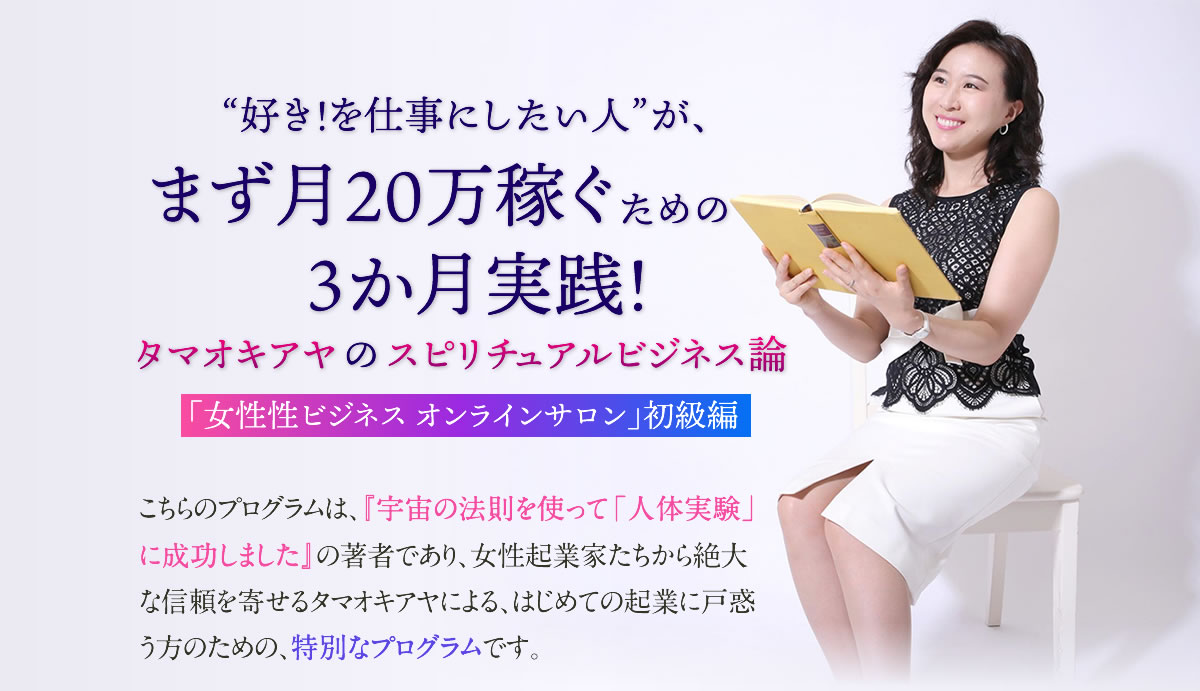 “好き!を仕事にしたい人”が、

まず月20万稼ぐための
3か月実践!

タマオキアヤ の スピリチュアルビジネス論

「女性性ビジネス オンラインサロン」初級編

こちらのプログラムは、『宇宙の法則を使って「人体実験」に成功しました』の著者であり、女性起業家たちから絶大な信頼を寄せるタマオキアヤによる、はじめての起業に戸惑う方のための、特別なプログラムです。